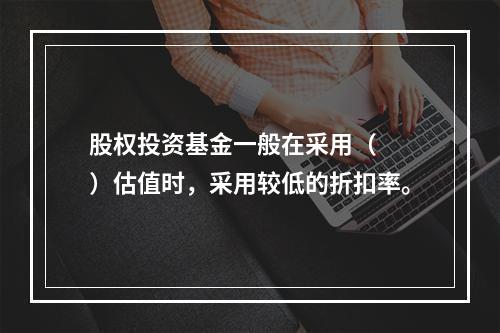 股权投资基金一般在采用（ ）估值时，采用较低的折扣率。